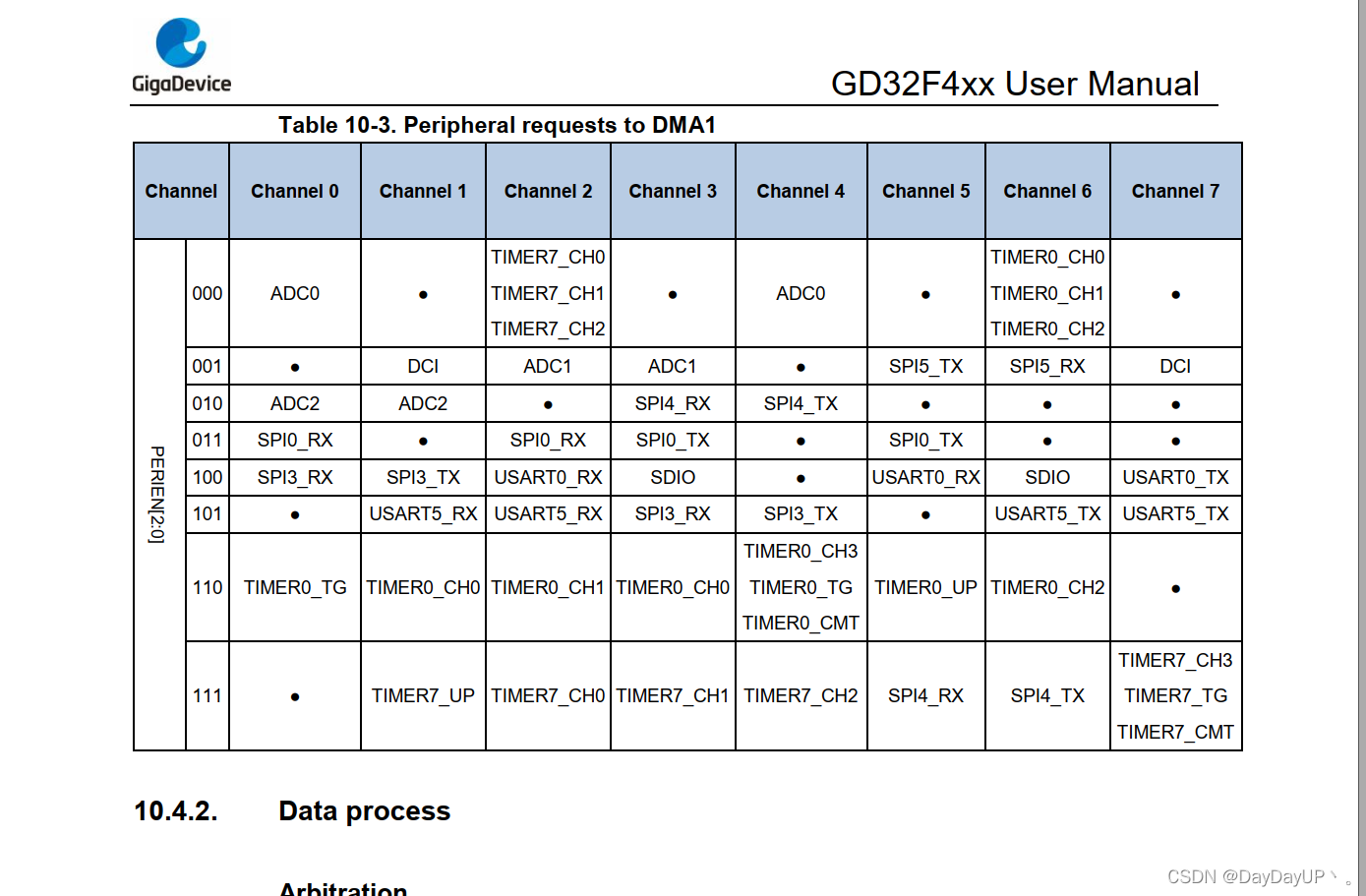 GigaDevice

GD32F4xx User Manual

Table 10-3. Peripheral requests to DMA1

| Channel | | Channel 0 | Channel 1 | Channel 2 | Channel 3 | Channel 4 | Channel 5 | Channel 6 | Channel 7 |
|---|---|---|---|---|---|---|---|---|---|
| PERIEN[2:0] | 000 | ADC0 | • | TIMER7_CH0 TIMER7_CH1 TIMER7_CH2 | • | ADC0 | • | TIMER0_CH0 TIMER0_CH1 TIMER0_CH2 | • |
| | 001 | • | DCI | ADC1 | ADC1 | • | SPI5_TX | SPI5_RX | DCI |
| | 010 | ADC2 | ADC2 | • | SPI4_RX | SPI4_TX | • | • | • |
| | 011 | SPI0_RX | • | SPI0_RX | SPI0_TX | • | SPI0_TX | • | • |
| | 100 | SPI3_RX | SPI3_TX | USART0_RX | SDIO | • | USART0_RX | SDIO | USART0_TX |
| | 101 | • | USART5_RX | USART5_RX | SPI3_RX | SPI3_TX | • | USART5_TX | USART5_TX |
| | 110 | TIMER0_TG | TIMER0_CH0 | TIMER0_CH1 | TIMER0_CH0 | TIMER0_CH3 TIMER0_TG TIMER0_CMT | TIMER0_UP | TIMER0_CH2 | • |
| | 111 | • | TIMER7_UP | TIMER7_CH0 | TIMER7_CH1 | TIMER7_CH2 | SPI4_RX | SPI4_TX | TIMER7_CH3 TIMER7_TG TIMER7_CMT |

10.4.2. Data process

Arbitration

CSDN @DayDayUP丶。